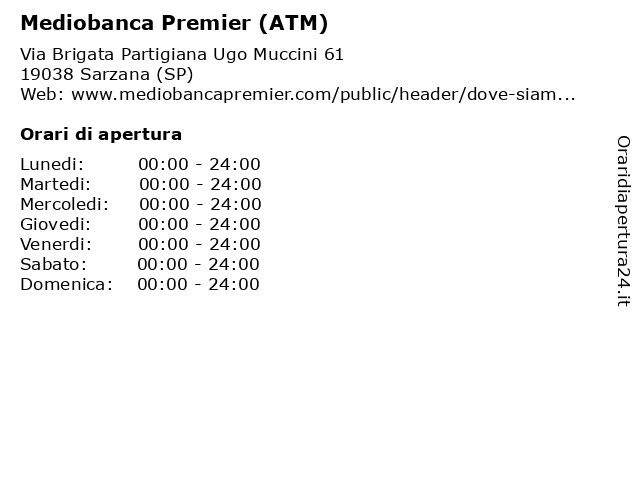 Mediobanca Premier (ATM)

Via Brigata Partigiana Ugo Muccini 61
19038 Sarzana (SP)
Web: www.mediobancapremier.com/public/header/dove-siam...

Orari di apertura

| | |
|---|---|
| Lunedi: | 00:00 - 24:00 |
| Martedi: | 00:00 - 24:00 |
| Mercoledi: | 00:00 - 24:00 |
| Giovedi: | 00:00 - 24:00 |
| Venerdi: | 00:00 - 24:00 |
| Sabato: | 00:00 - 24:00 |
| Domenica: | 00:00 - 24:00 |

Oraridiapertura24.it